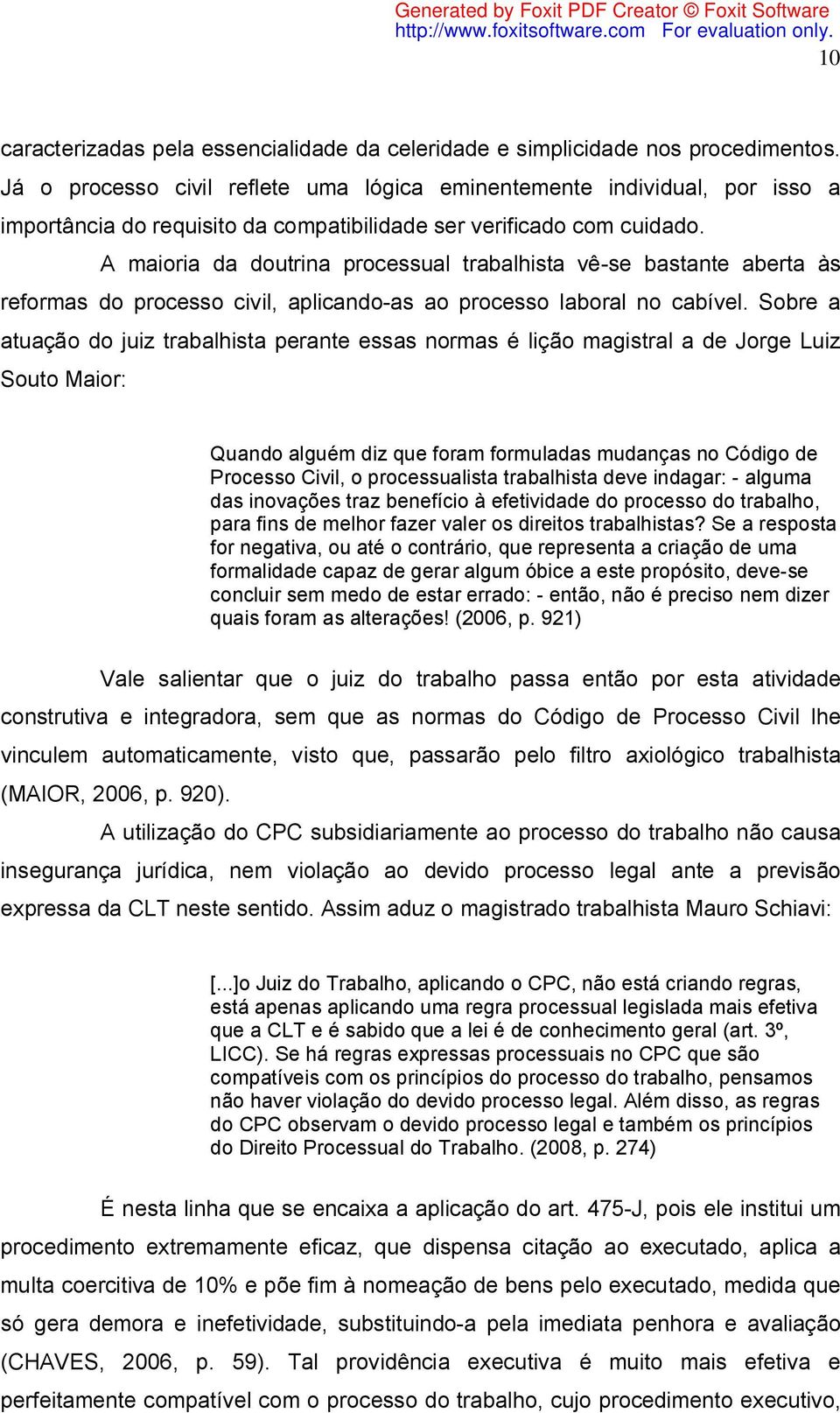 Generated by Foxit PDF Creator © Foxit Software
http://www.foxitsoftware.com For evaluation only.

10

caracterizadas pela essencialidade da celeridade e simplicidade nos procedimentos. Já o processo civil reflete uma lógica eminentemente individual, por isso a importância do requisito da compatibilidade ser verificado com cuidado.

A maioria da doutrina processual trabalhista vê-se bastante aberta às reformas do processo civil, aplicando-as ao processo laboral no cabível. Sobre a atuação do juiz trabalhista perante essas normas é lição magistral a de Jorge Luiz Souto Maior:

Quando alguém diz que foram formuladas mudanças no Código de Processo Civil, o processualista trabalhista deve indagar: - alguma das inovações traz benefício à efetividade do processo do trabalho, para fins de melhor fazer valer os direitos trabalhistas? Se a resposta for negativa, ou até o contrário, que representa a criação de uma formalidade capaz de gerar algum óbice a este propósito, deve-se concluir sem medo de estar errado: - então, não é preciso nem dizer quais foram as alterações! (2006, p. 921)

Vale salientar que o juiz do trabalho passa então por esta atividade construtiva e integradora, sem que as normas do Código de Processo Civil lhe vinculem automaticamente, visto que, passarão pelo filtro axiológico trabalhista (MAIOR, 2006, p. 920).

A utilização do CPC subsidiariamente ao processo do trabalho não causa insegurança jurídica, nem violação ao devido processo legal ante a previsão expressa da CLT neste sentido. Assim aduz o magistrado trabalhista Mauro Schiavi:

[...]o Juiz do Trabalho, aplicando o CPC, não está criando regras, está apenas aplicando uma regra processual legislada mais efetiva que a CLT e é sabido que a lei é de conhecimento geral (art. 3º, LICC). Se há regras expressas processuais no CPC que são compatíveis com os princípios do processo do trabalho, pensamos não haver violação do devido processo legal. Além disso, as regras do CPC observam o devido processo legal e também os princípios do Direito Processual do Trabalho. (2008, p. 274)

É nesta linha que se encaixa a aplicação do art. 475-J, pois ele institui um procedimento extremamente eficaz, que dispensa citação ao executado, aplica a multa coercitiva de 10% e põe fim à nomeação de bens pelo executado, medida que só gera demora e inefetividade, substituindo-a pela imediata penhora e avaliação (CHAVES, 2006, p. 59). Tal providência executiva é muito mais efetiva e perfeitamente compatível com o processo do trabalho, cujo procedimento executivo,